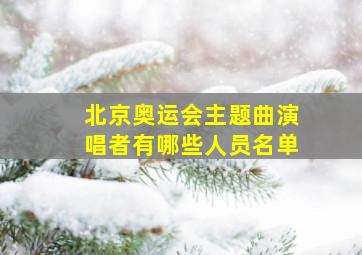 北京奥运会主题曲演唱者有哪些人员名单